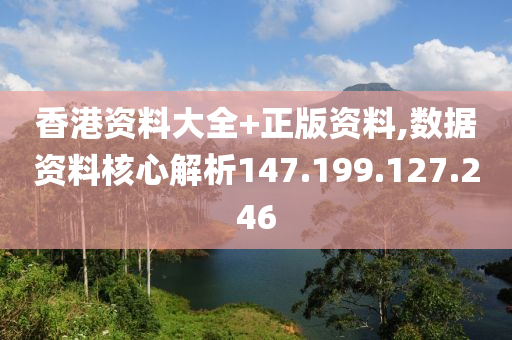 香港资料大全+正版资料,数据资料核心解析147.199.127.246